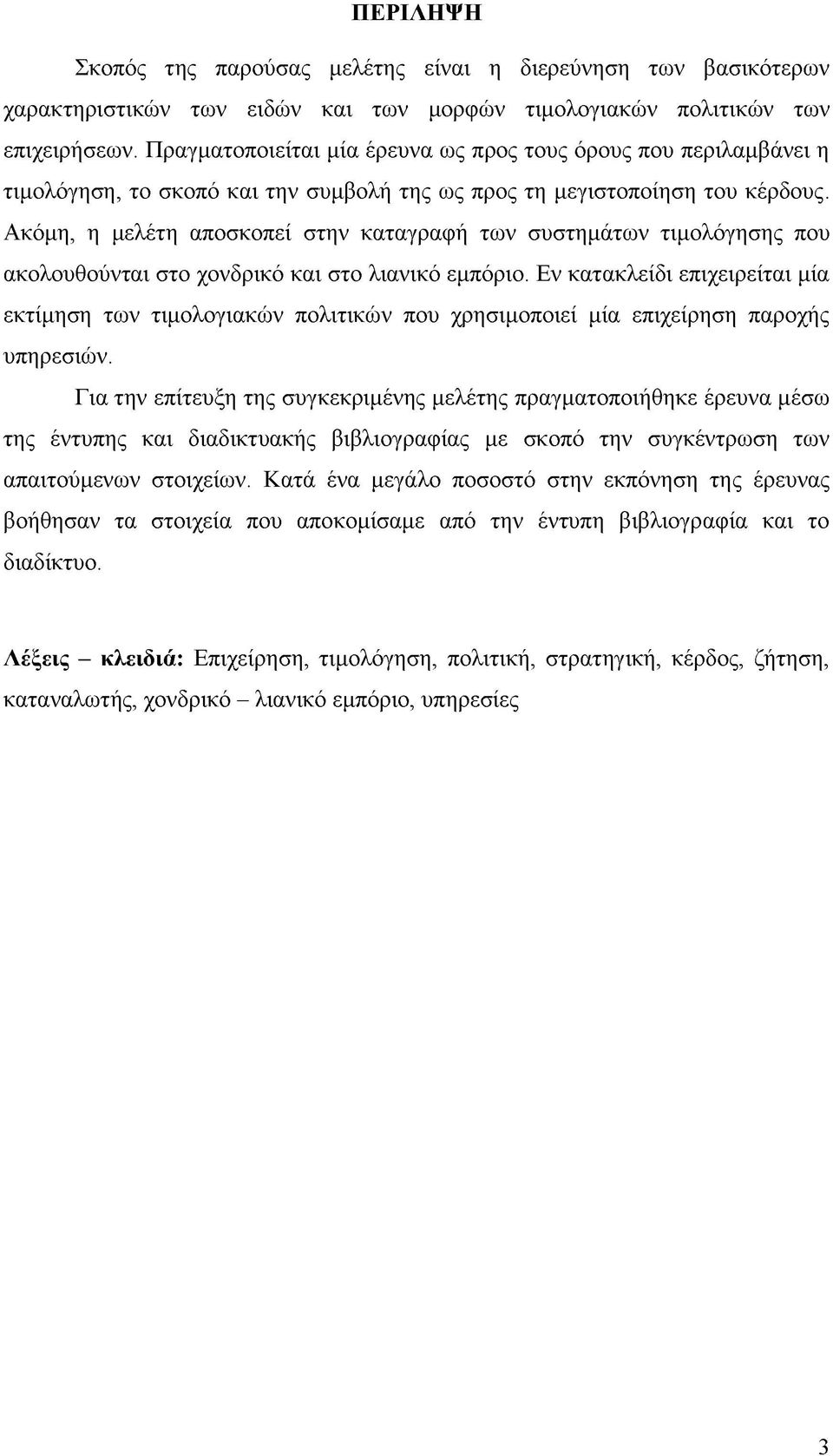 ΠΕΡΙΛΗΨΗ

Σκοπός της παρούσας μελέτης είναι η διερεύνηση των βασικότερων χαρακτηριστικών των ειδών και των μορφών τιμολογιακών πολιτικών των επιχειρήσεων. Πραγματοποιείται μία έρευνα ως προς τους όρους που περιλαμβάνει η τιμολόγηση, το σκοπό και την συμβολή της ως προς τη μεγιστοποίηση του κέρδους. Ακόμη, η μελέτη αποσκοπεί στην καταγραφή των συστημάτων τιμολόγησης που ακολουθούνται στο χονδρικό και στο λιανικό εμπόριο. Εν κατακλείδι επιχειρείται μία εκτίμηση των τιμολογιακών πολιτικών που χρησιμοποιεί μία επιχείρηση παροχής υπηρεσιών.

Για την επίτευξη της συγκεκριμένης μελέτης πραγματοποιήθηκε έρευνα μέσω της έντυπης και διαδικτυακής βιβλιογραφίας με σκοπό την συγκέντρωση των απαιτούμενων στοιχείων. Κατά ένα μεγάλο ποσοστό στην εκπόνηση της έρευνας βοήθησαν τα στοιχεία που αποκομίσαμε από την έντυπη βιβλιογραφία και το διαδίκτυο.

Λέξεις – κλειδιά: Επιχείρηση, τιμολόγηση, πολιτική, στρατηγική, κέρδος, ζήτηση, καταναλωτής, χονδρικό – λιανικό εμπόριο, υπηρεσίες

3